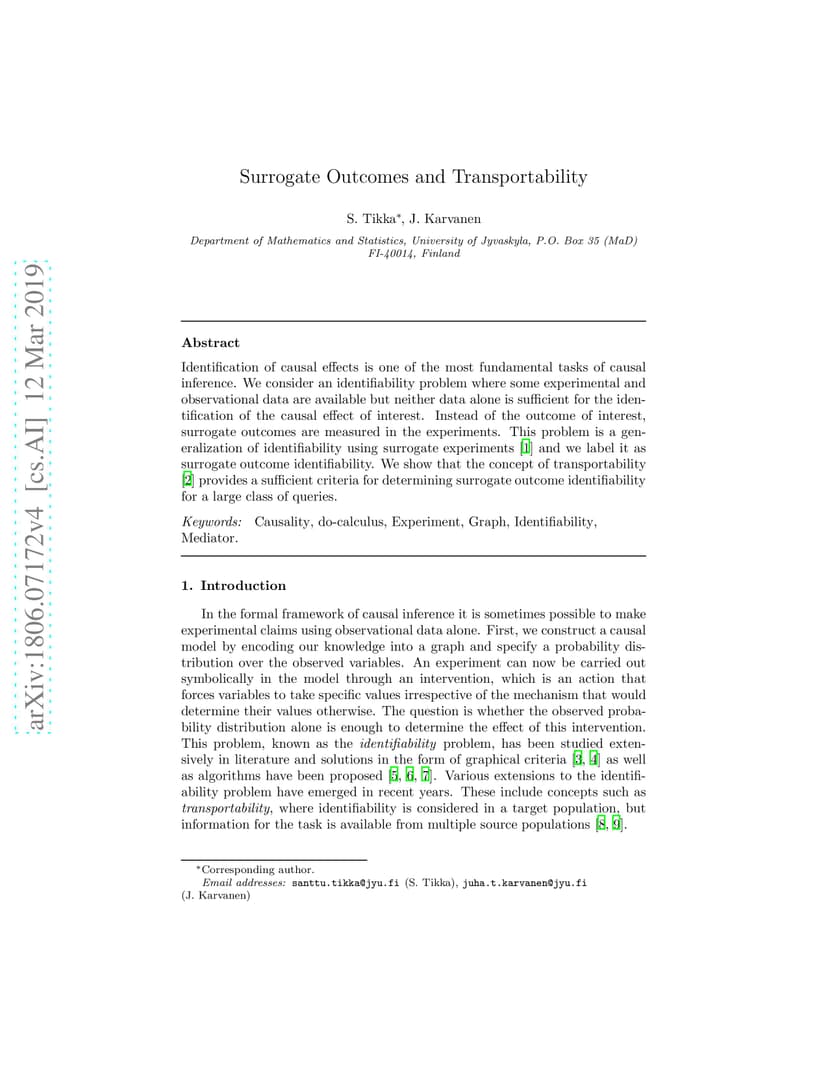 arXiv:1806.07172v4 [cs.AI] 12 Mar 2019

Surrogate Outcomes and Transportability

S. Tikka*, J. Karvanen

Department of Mathematics and Statistics, University of Jyvaskyla, P.O. Box 35 (MaD) FI-40014, Finland

Abstract

Identification of causal effects is one of the most fundamental tasks of causal inference. We consider an identifiability problem where some experimental and observational data are available but neither data alone is sufficient for the identification of the causal effect of interest. Instead of the outcome of interest, surrogate outcomes are measured in the experiments. This problem is a generalization of identifiability using surrogate experiments [1] and we label it as surrogate outcome identifiability. We show that the concept of transportability [2] provides a sufficient criteria for determining surrogate outcome identifiability for a large class of queries.

Keywords: Causality, do-calculus, Experiment, Graph, Identifiability, Mediator.

1. Introduction

In the formal framework of causal inference it is sometimes possible to make experimental claims using observational data alone. First, we construct a causal model by encoding our knowledge into a graph and specify a probability distribution over the observed variables. An experiment can now be carried out symbolically in the model through an intervention, which is an action that forces variables to take specific values irrespective of the mechanism that would determine their values otherwise. The question is whether the observed probability distribution alone is enough to determine the effect of this intervention. This problem, known as the identifiability problem, has been studied extensively in literature and solutions in the form of graphical criteria [3, 4] as well as algorithms have been proposed [5, 6, 7]. Various extensions to the identifiability problem have emerged in recent years. These include concepts such as transportability, where identifiability is considered in a target population, but information for the task is available from multiple source populations [8, 9].

*Corresponding author.
Email addresses: santtu.tikka@jyu.fi (S. Tikka), juha.t.karvanen@jyu.fi (J. Karvanen)